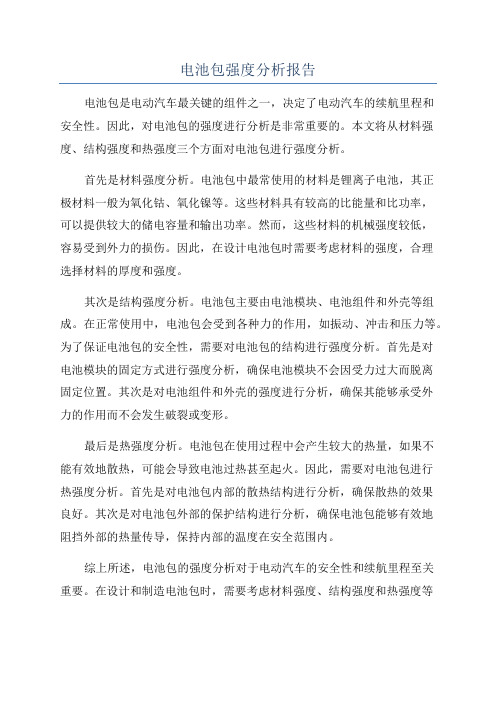 电池包强度分析报告

电池包是电动汽车最关键的组件之一，决定了电动汽车的续航里程和安全性。因此，对电池包的强度进行分析是非常重要的。本文将从材料强度、结构强度和热强度三个方面对电池包进行强度分析。

首先是材料强度分析。电池包中最常使用的材料是锂离子电池，其正极材料一般为氧化钴、氧化镍等。这些材料具有较高的比能量和比功率，可以提供较大的储电容量和输出功率。然而，这些材料的机械强度较低，容易受到外力的损伤。因此，在设计电池包时需要考虑材料的强度，合理选择材料的厚度和强度。

其次是结构强度分析。电池包主要由电池模块、电池组件和外壳等组成。在正常使用中，电池包会受到各种力的作用，如振动、冲击和压力等。为了保证电池包的安全性，需要对电池包的结构进行强度分析。首先是对电池模块的固定方式进行强度分析，确保电池模块不会因受力过大而脱离固定位置。其次是对电池组件和外壳的强度进行分析，确保其能够承受外力的作用而不会发生破裂或变形。

最后是热强度分析。电池包在使用过程中会产生较大的热量，如果不能有效地散热，可能会导致电池过热甚至起火。因此，需要对电池包进行热强度分析。首先是对电池包内部的散热结构进行分析，确保散热的效果良好。其次是对电池包外部的保护结构进行分析，确保电池包能够有效地阻挡外部的热量传导，保持内部的温度在安全范围内。

综上所述，电池包的强度分析对于电动汽车的安全性和续航里程至关重要。在设计和制造电池包时，需要考虑材料强度、结构强度和热强度等